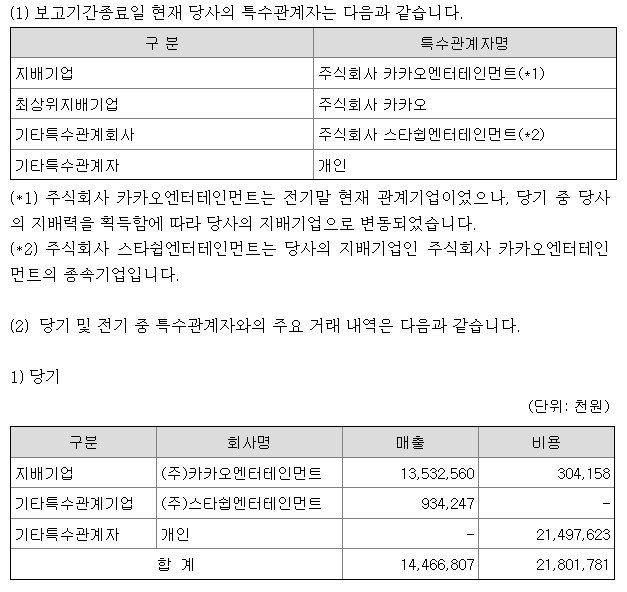 (1) 보고기간종료일 현재 당사의 특수관계자는 다음과 같습니다.

| 구 분 | 특수관계자명 |
|---|---|
| 지배기업 | 주식회사 카카오엔터테인먼트(*1) |
| 최상위지배기업 | 주식회사 카카오 |
| 기타특수관계회사 | 주식회사 스타쉽엔터테인먼트(*2) |
| 기타특수관계자 | 개인 |

(*1) 주식회사 카카오엔터테인먼트는 전기말 현재 관계기업이었으나, 당기 중 당사의 지배력을 획득함에 따라 당사의 지배기업으로 변동되었습니다.
(*2) 주식회사 스타쉽엔터테인먼트는 당사의 지배기업인 주식회사 카카오엔터테인먼트의 종속기업입니다.

(2) 당기 및 전기 중 특수관계자와의 주요 거래 내역은 다음과 같습니다.

1) 당기

(단위: 천원)

| 구분 | 회사명 | 매출 | 비용 |
|---|---|---|---|
| 지배기업 | (주)카카오엔터테인먼트 | 13,532,560 | 304,158 |
| 기타특수관계기업 | (주)스타쉽엔터테인먼트 | 934,247 | - |
| 기타특수관계자 | 개인 | - | 21,497,623 |
| 합 계 | | 14,466,807 | 21,801,781 |